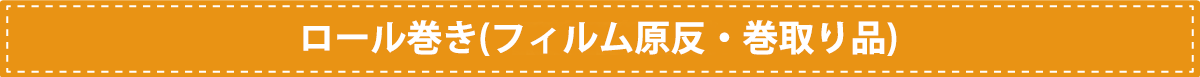 ロール巻き(フィルム原反・巻取り品)